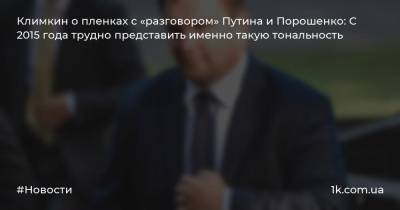 Климкин о пленках с «разговором» Путина и Порошенко: С 2015 года трудно представить именно такую тональность

#Новости

1k.com.ua